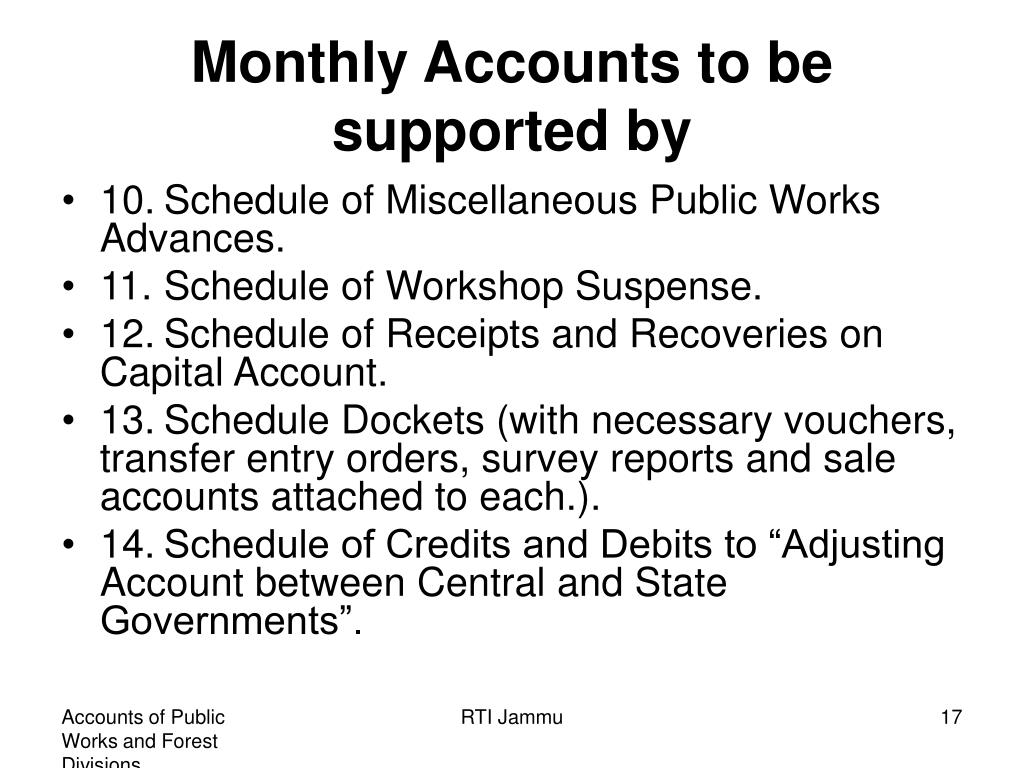 Monthly Accounts to be supported by

• 10. Schedule of Miscellaneous Public Works Advances.
• 11. Schedule of Workshop Suspense.
• 12. Schedule of Receipts and Recoveries on Capital Account.
• 13. Schedule Dockets (with necessary vouchers, transfer entry orders, survey reports and sale accounts attached to each.).
• 14. Schedule of Credits and Debits to “Adjusting Account between Central and State Governments”.

Accounts of Public Works and Forest Divisions

RTI Jammu

17